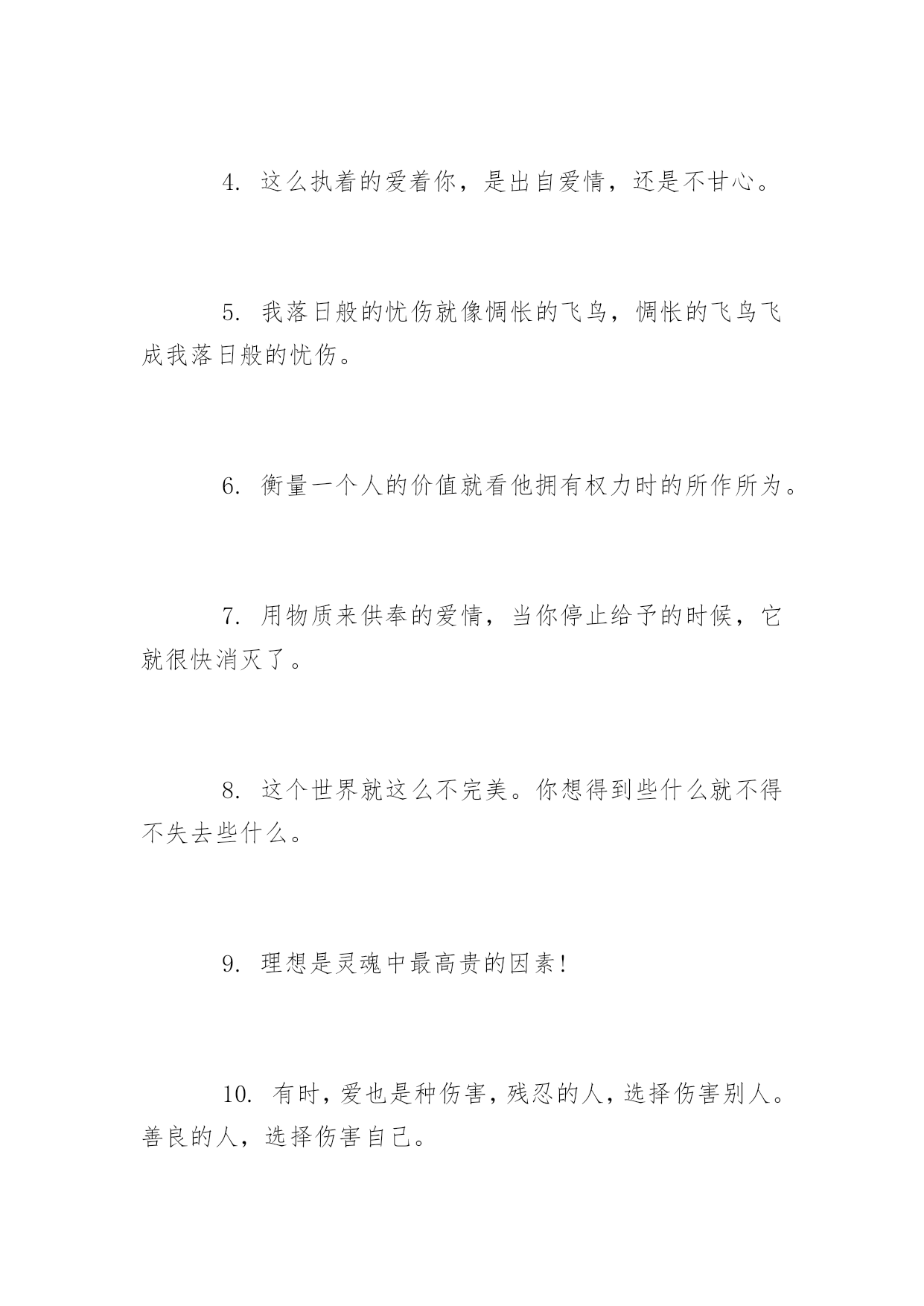 4. 这么执着的爱着你，是出自爱情，还是不甘心。

5. 我落日般的忧伤就像惆怅的飞鸟，惆怅的飞鸟飞成我落日般的忧伤。

6. 衡量一个人的价值就看他拥有权力时的所作所为。

7. 用物质来供奉的爱情，当你停止给予的时候，它就很快消灭了。

8. 这个世界就这么不完美。你想得到些什么就不得不失去些什么。

9. 理想是灵魂中最高贵的因素!

10. 有时，爱也是种伤害，残忍的人，选择伤害别人。善良的人，选择伤害自己。